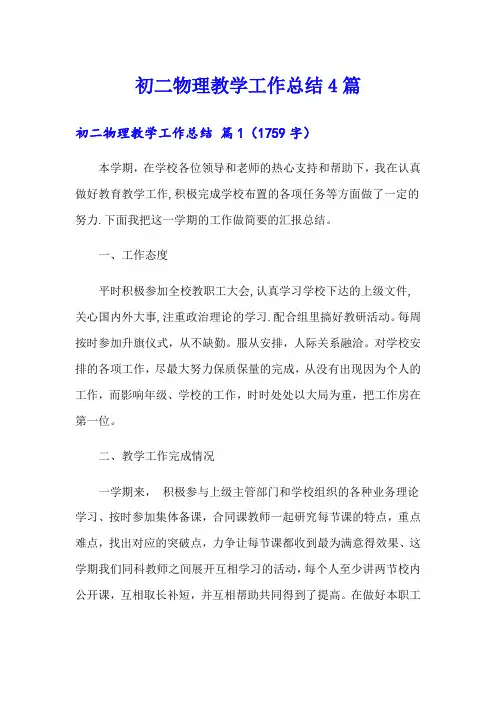 初二物理教学工作总结4篇

初二物理教学工作总结 篇1（1759字）

本学期，在学校各位领导和老师的热心支持和帮助下，我在认真做好教育教学工作,积极完成学校布置的各项任务等方面做了一定的努力.下面我把这一学期的工作做简要的汇报总结。

一、工作态度

平时积极参加全校教职工大会,认真学习学校下达的上级文件,关心国内外大事,注重政治理论的学习.配合组里搞好教研活动。每周按时参加升旗仪式，从不缺勤。服从安排，人际关系融洽。对学校安排的各项工作，尽最大努力保质保量的完成，从没有出现因为个人的工作，而影响年级、学校的工作，时时处处以大局为重，把工作房在第一位。

二、教学工作完成情况

一学期来， 积极参与上级主管部门和学校组织的各种业务理论学习、按时参加集体备课，合同课教师一起研究每节课的特点，重点难点，找出对应的突破点，力争让每节课都收到最为满意得效果、这学期我们同科教师之间展开互相学习的活动，每个人至少讲两节校内公开课，互相取长补短，并互相帮助共同得到了提高。在做好本职工